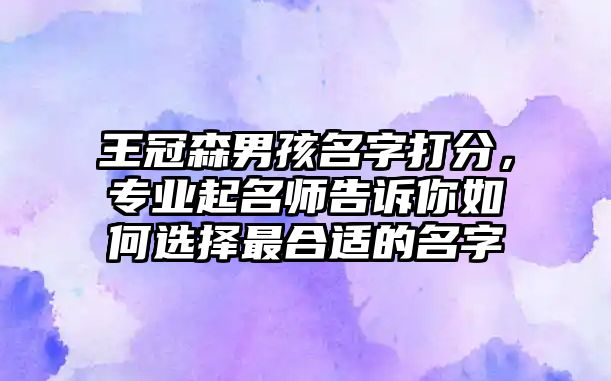 王冠森男孩名字打分，专业起名师告诉你如何选择最合适的名字